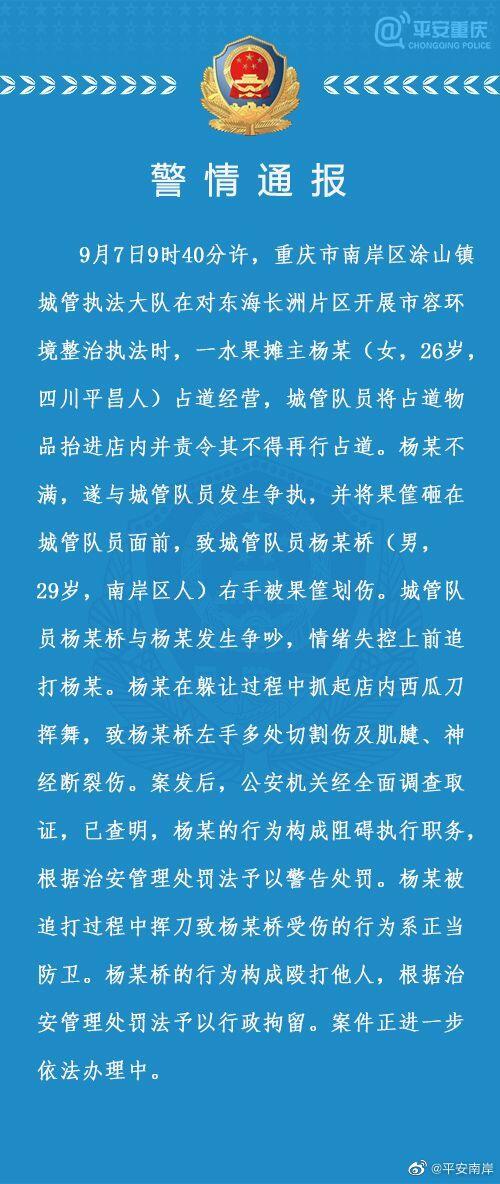 @平安重庆
CHONGQING POLICE

警情通报

9月7日9时40分许，重庆市南岸区涂山镇城管执法大队在对东海长洲片区开展市容环境整治执法时，一水果摊主杨某（女，26岁，四川平昌人）占道经营，城管队员将占道物品抬进店内并责令其不得再行占道。杨某不满，遂与城管队员发生争执，并将果筐砸在城管队员面前，致城管队员杨某桥（男，29岁，南岸区人）右手被果筐划伤。城管队员杨某桥与杨某发生争吵，情绪失控上前追打杨某。杨某在躲让过程中抓起店内西瓜刀挥舞，致杨某桥左手多处切割伤及肌腱、神经断裂伤。案发后，公安机关经全面调查取证，已查明，杨某的行为构成阻碍执行职务，根据治安管理处罚法予以警告处罚。杨某被追打过程中挥刀致杨某桥受伤的行为系正当防卫。杨某桥的行为构成殴打他人，根据治安管理处罚法予以行政拘留。案件正进一步依法办理中。

@平安南岸